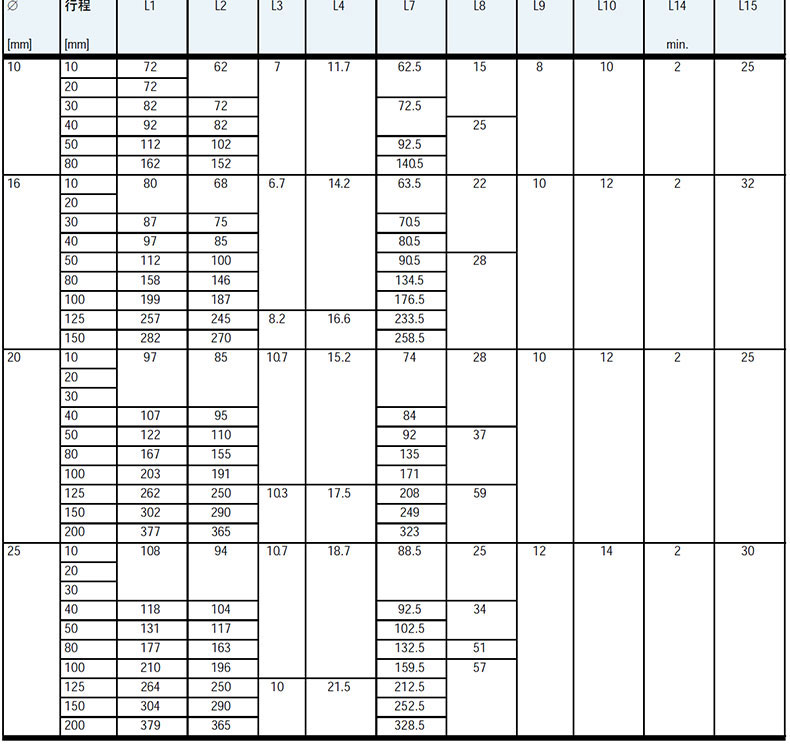 | ∅ [mm] | 行程 [mm] | L1 | L2 | L3 | L4 | L7 | L8 | L9 | L10 | L14 min. | L15 |
|---|---|---|---|---|---|---|---|---|---|---|---|
| 10 | 10 | 72 | 62 | 7 | 11.7 | 62.5 | 15 | 8 | 10 | 2 | 25 |
| | 20 | 72 | | | | | | | | | |
| | 30 | 82 | 72 | | | 72.5 | | | | | |
| | 40 | 92 | 82 | | | | 25 | | | | |
| | 50 | 112 | 102 | | | 92.5 | | | | | |
| | 80 | 162 | 152 | | | 140.5 | | | | | |
| 16 | 10 | 80 | 68 | 6.7 | 14.2 | 63.5 | 22 | 10 | 12 | 2 | 32 |
| | 20 | | | | | | | | | | |
| | 30 | 87 | 75 | | | 70.5 | | | | | |
| | 40 | 97 | 85 | | | 80.5 | | | | | |
| | 50 | 112 | 100 | | | 90.5 | 28 | | | | |
| | 80 | 158 | 146 | | | 134.5 | | | | | |
| | 100 | 199 | 187 | | | 176.5 | | | | | |
| | 125 | 257 | 245 | 8.2 | 16.6 | 233.5 | | | | | |
| | 150 | 282 | 270 | | | 258.5 | | | | | |
| 20 | 10 | 97 | 85 | 10.7 | 15.2 | 74 | 28 | 10 | 12 | 2 | 25 |
| | 20 | | | | | | | | | | |
| | 30 | | | | | | | | | | |
| | 40 | 107 | 95 | | | 84 | | | | | |
| | 50 | 122 | 110 | | | 92 | 37 | | | | |
| | 80 | 167 | 155 | | | 135 | | | | | |
| | 100 | 203 | 191 | | | 171 | | | | | |
| | 125 | 262 | 250 | 10.3 | 17.5 | 208 | 59 | | | | |
| | 150 | 302 | 290 | | | 249 | | | | | |
| | 200 | 377 | 365 | | | 323 | | | | | |
| 25 | 10 | 108 | 94 | 10.7 | 18.7 | 88.5 | 25 | 12 | 14 | 2 | 30 |
| | 20 | | | | | | | | | | |
| | 30 | | | | | | | | | | |
| | 40 | 118 | 104 | | | 92.5 | 34 | | | | |
| | 50 | 131 | 117 | | | 102.5 | | | | | |
| | 80 | 177 | 163 | | | 132.5 | 51 | | | | |
| | 100 | 210 | 196 | | | 159.5 | 57 | | | | |
| | 125 | 264 | 250 | 10 | 21.5 | 212.5 | | | | | |
| | 150 | 304 | 290 | | | 252.5 | | | | | |
| | 200 | 379 | 365 | | | 328.5 | | | | | |